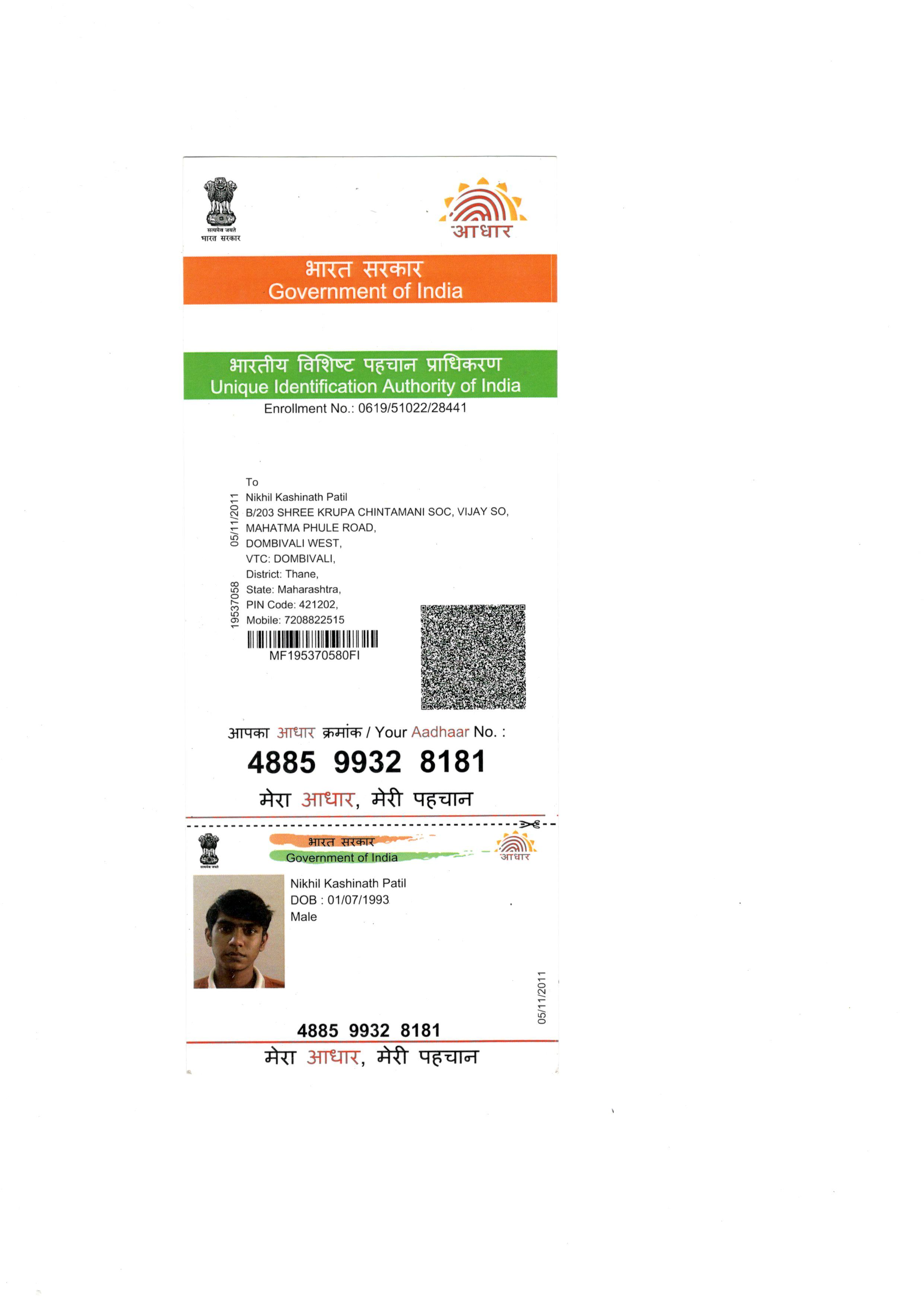 सत्यमेव जयते
भारत सरकार

आधार

भारत सरकार
Government of India

भारतीय विशिष्ट पहचान प्राधिकरण
Unique Identification Authority of India
Enrollment No.: 0619/51022/28441

05/11/2011
19537058

To
Nikhil Kashinath Patil
B/203 SHREE KRUPA CHINTAMANI SOC, VIJAY SO,
MAHATMA PHULE ROAD,
DOMBIVALI WEST,
VTC: DOMBIVALI,
District: Thane,
State: Maharashtra,
PIN Code: 421202,
Mobile: 7208822515

MF195370580FI

आपका आधार क्रमांक / Your Aadhaar No. :
4885 9932 8181
मेरा आधार, मेरी पहचान

सत्यमेव जयते
भारत सरकार
Government of India
आधार

Nikhil Kashinath Patil
DOB : 01/07/1993
Male

05/11/2011

4885 9932 8181
मेरा आधार, मेरी पहचान